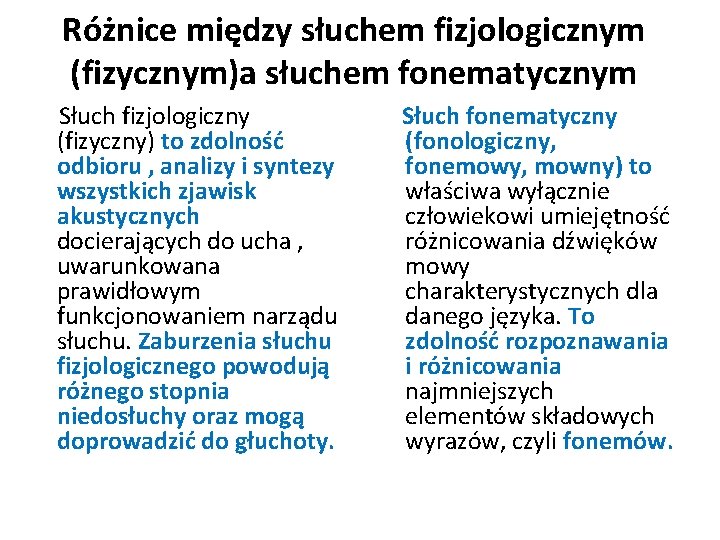 Różnice między słuchem fizjologicznym (fizycznym)a słuchem fonematycznym

Słuch fizjologiczny (fizyczny) to zdolność odbioru , analizy i syntezy wszystkich zjawisk akustycznych docierających do ucha , uwarunkowana prawidłowym funkcjonowaniem narządu słuchu. Zaburzenia słuchu fizjologicznego powodują różnego stopnia niedosłuchy oraz mogą doprowadzić do głuchoty.

Słuch fonematyczny (fonologiczny, fonemowy, mowny) to właściwa wyłącznie człowiekowi umiejętność różnicowania dźwięków mowy charakterystycznych dla danego języka. To zdolność rozpoznawania i różnicowania najmniejszych elementów składowych wyrazów, czyli fonemów.